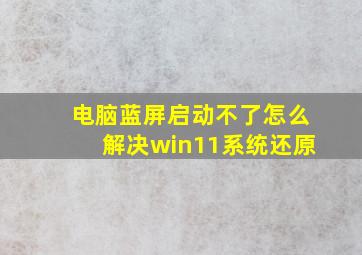 电脑蓝屏启动不了怎么解决win11系统还原